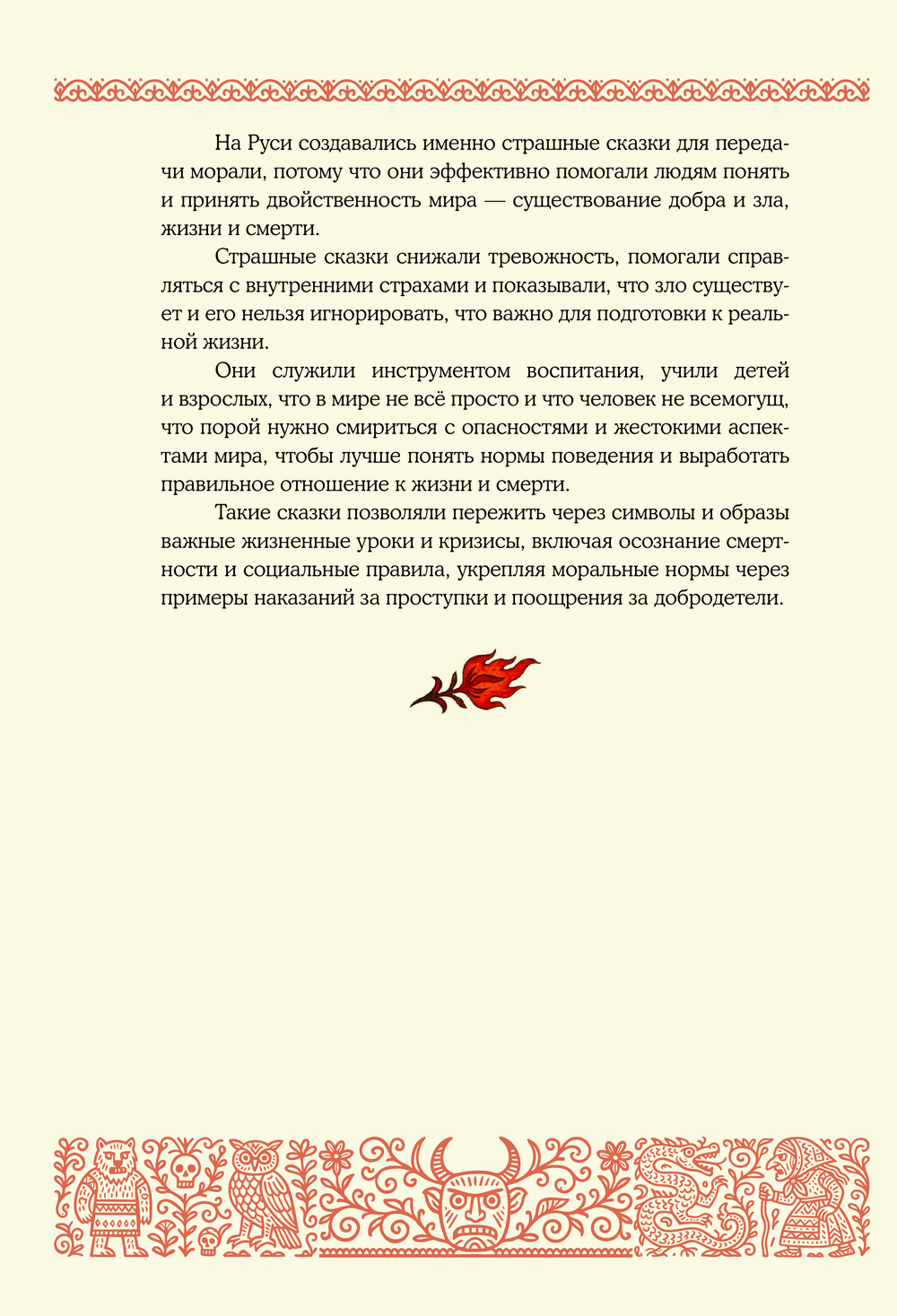 На Руси создавались именно страшные сказки для передачи морали, потому что они эффективно помогали людям понять и принять двойственность мира — существование добра и зла, жизни и смерти.

Страшные сказки снижали тревожность, помогали справляться с внутренними страхами и показывали, что зло существует и его нельзя игнорировать, что важно для подготовки к реальной жизни.

Они служили инструментом воспитания, учили детей и взрослых, что в мире не всё просто и что человек не всемогущ, что порой нужно смириться с опасностями и жестокими аспектами мира, чтобы лучше понять нормы поведения и выработать правильное отношение к жизни и смерти.

Такие сказки позволяли пережить через символы и образы важные жизненные уроки и кризисы, включая осознание смертности и социальные правила, укрепляя моральные нормы через примеры наказаний за проступки и поощрения за добродетели.